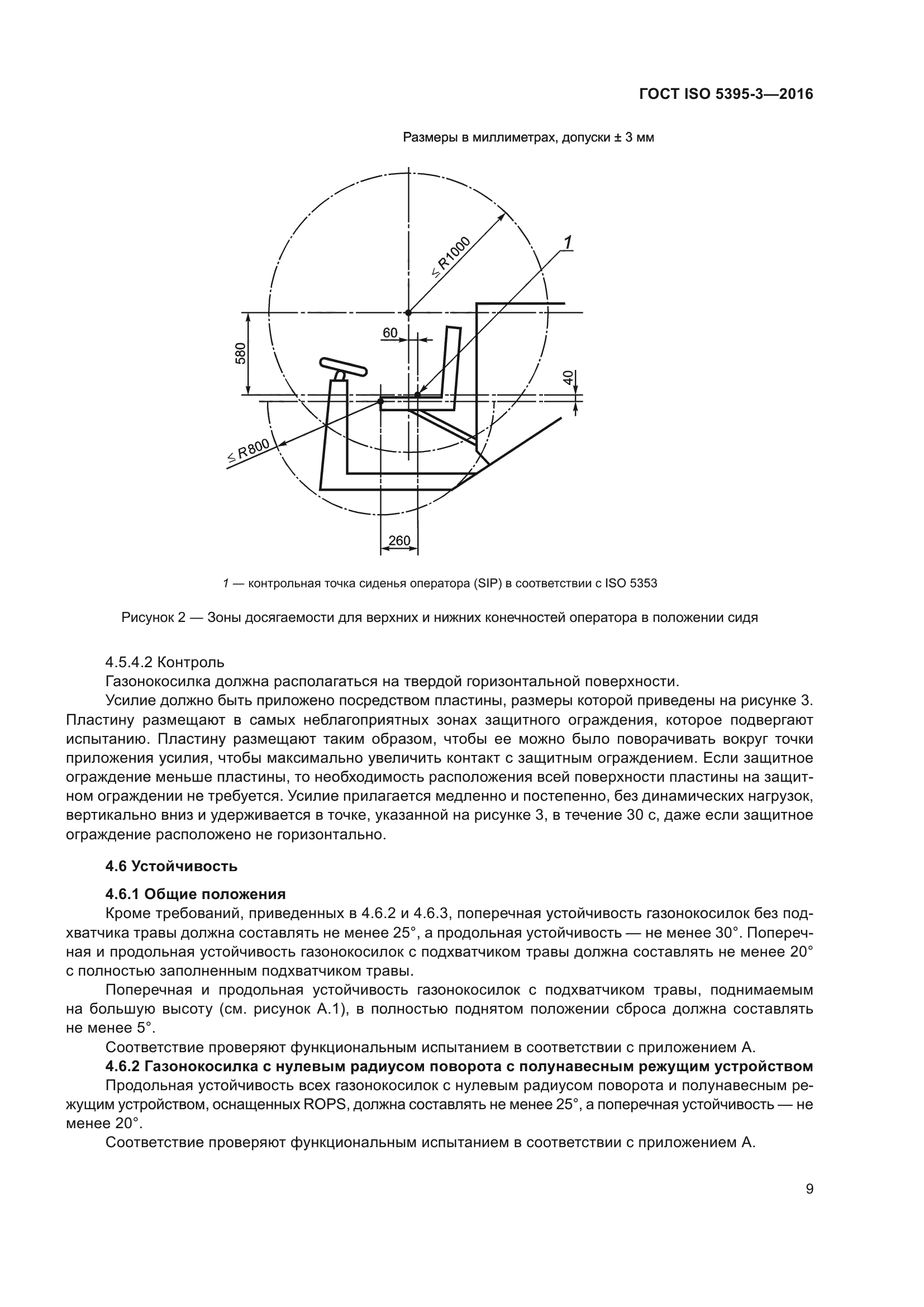 ГОСТ ISO 5395-3—2016

Размеры в миллиметрах, допуски ± 3 мм

$\leq R1000$

1

60

580

40

$\leq R800$

260

1 — контрольная точка сиденья оператора (SIP) в соответствии с ISO 5353

Рисунок 2 — Зоны досягаемости для верхних и нижних конечностей оператора в положении сидя

4.5.4.2 Контроль

Газонокосилка должна располагаться на твердой горизонтальной поверхности.

Усилие должно быть приложено посредством пластины, размеры которой приведены на рисунке 3. Пластину размещают в самых неблагоприятных зонах защитного ограждения, которое подвергают испытанию. Пластину размещают таким образом, чтобы ее можно было поворачивать вокруг точки приложения усилия, чтобы максимально увеличить контакт с защитным ограждением. Если защитное ограждение меньше пластины, то необходимость расположения всей поверхности пластины на защитном ограждении не требуется. Усилие прилагается медленно и постепенно, без динамических нагрузок, вертикально вниз и удерживается в точке, указанной на рисунке 3, в течение 30 с, даже если защитное ограждение расположено не горизонтально.

4.6 Устойчивость

4.6.1 Общие положения

Кроме требований, приведенных в 4.6.2 и 4.6.3, поперечная устойчивость газонокосилок без подхватчика травы должна составлять не менее 25°, а продольная устойчивость — не менее 30°. Поперечная и продольная устойчивость газонокосилок с подхватчиком травы должна составлять не менее 20° с полностью заполненным подхватчиком травы.

Поперечная и продольная устойчивость газонокосилок с подхватчиком травы, поднимаемым на большую высоту (см. рисунок А.1), в полностью поднятом положении сброса должна составлять не менее 5°.

Соответствие проверяют функциональным испытанием в соответствии с приложением А.

4.6.2 Газонокосилка с нулевым радиусом поворота с полунавесным режущим устройством

Продольная устойчивость всех газонокосилок с нулевым радиусом поворота и полунавесным режущим устройством, оснащенных ROPS, должна составлять не менее 25°, а поперечная устойчивость — не менее 20°.

Соответствие проверяют функциональным испытанием в соответствии с приложением А.

9